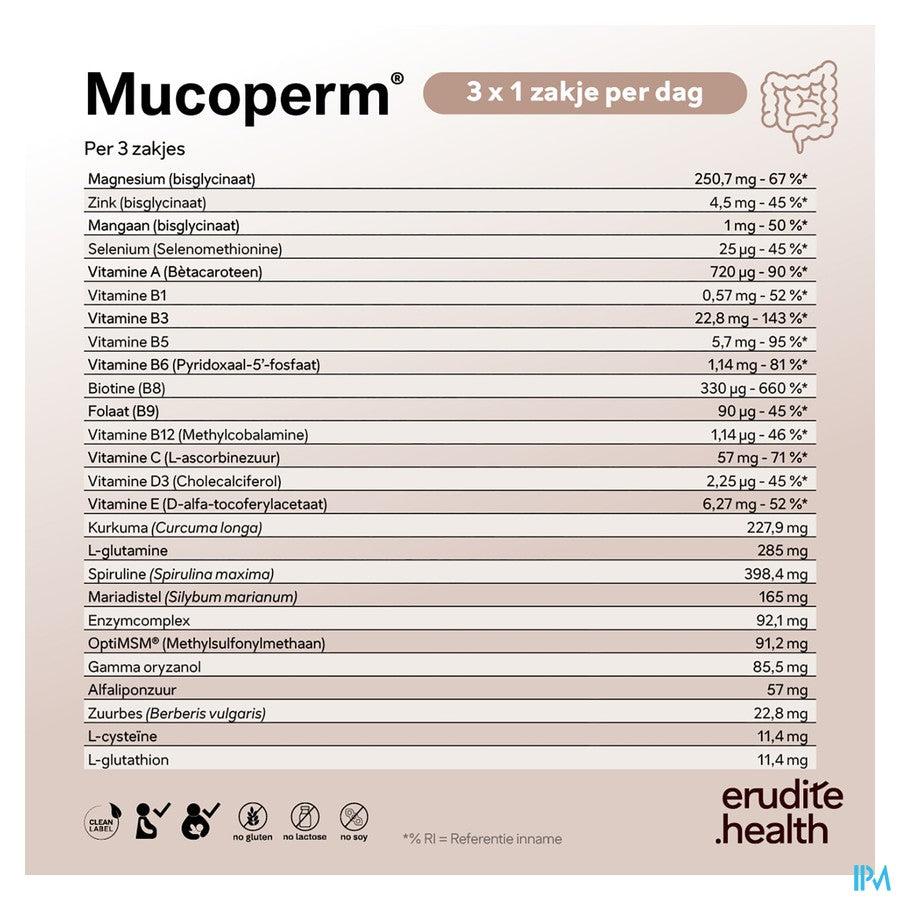 Mucoperm®

3 x 1 zakje per dag

Per 3 zakjes

| | |
|---|---|
| Magnesium (bisglycinaat) | 250,7 mg - 67 %* |
| Zink (bisglycinaat) | 4,5 mg - 45 %* |
| Mangaan (bisglycinaat) | 1 mg - 50 %* |
| Selenium (Selenomethionine) | 25 µg - 45 %* |
| Vitamine A (Bètacaroteen) | 720 µg - 90 %* |
| Vitamine B1 | 0,57 mg - 52 %* |
| Vitamine B3 | 22,8 mg - 143 %* |
| Vitamine B5 | 5,7 mg - 95 %* |
| Vitamine B6 (Pyridoxaal-5'-fosfaat) | 1,14 mg - 81 %* |
| Biotine (B8) | 330 µg - 660 %* |
| Folaat (B9) | 90 µg - 45 %* |
| Vitamine B12 (Methylcobalamine) | 1,14 µg - 46 %* |
| Vitamine C (L-ascorbinezuur) | 57 mg - 71 %* |
| Vitamine D3 (Cholecalciferol) | 2,25 µg - 45 %* |
| Vitamine E (D-alfa-tocoferylacetaat) | 6,27 mg - 52 %* |
| Kurkuma (Curcuma longa) | 227,9 mg |
| L-glutamine | 285 mg |
| Spiruline (Spirulina maxima) | 398,4 mg |
| Mariadistel (Silybum marianum) | 165 mg |
| Enzymcomplex | 92,1 mg |
| OptiMSM® (Methylsulfonylmethaan) | 91,2 mg |
| Gamma oryzanol | 85,5 mg |
| Alfaliponzuur | 57 mg |
| Zuurbes (Berberis vulgaris) | 22,8 mg |
| L-cysteïne | 11,4 mg |
| L-glutathion | 11,4 mg |

CLEAN LABEL no gluten no lactose no soy

*% RI = Referentie inname

erudite .health

IPM